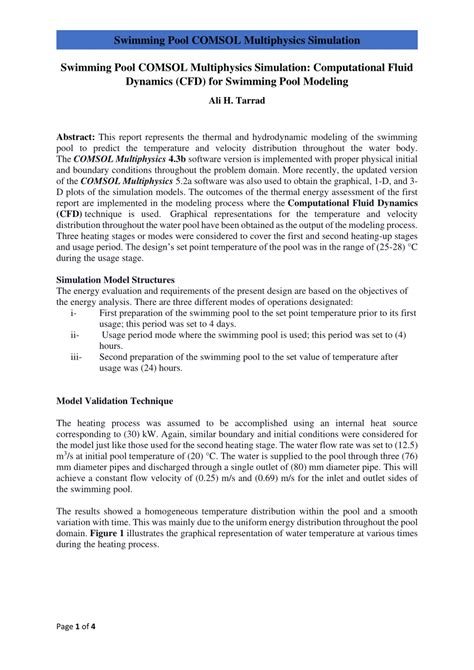 Swimming Pool COMSOL Multiphysics Simulation

Swimming Pool COMSOL Multiphysics Simulation: Computational Fluid Dynamics (CFD) for Swimming Pool Modeling

Ali H. Tarrad

Abstract: This report represents the thermal and hydrodynamic modeling of the swimming pool to predict the temperature and velocity distribution throughout the water body. The COMSOL Multiphysics 4.3b software version is implemented with proper physical initial and boundary conditions throughout the problem domain. More recently, the updated version of the COMSOL Multiphysics 5.2a software was also used to obtain the graphical, 1-D, and 3-D plots of the simulation models. The outcomes of the thermal energy assessment of the first report are implemented in the modeling process where the Computational Fluid Dynamics (CFD) technique is used. Graphical representations for the temperature and velocity distribution throughout the water pool have been obtained as the output of the modeling process. Three heating stages or modes were considered to cover the first and second heating-up stages and usage period. The design's set point temperature of the pool was in the range of (25-28) °C during the usage stage.

Simulation Model Structures
The energy evaluation and requirements of the present design are based on the objectives of the energy analysis. There are three different modes of operations designated:
i- First preparation of the swimming pool to the set point temperature prior to its first usage; this period was set to 4 days.
ii- Usage period mode where the swimming pool is used; this period was set to (4) hours.
iii- Second preparation of the swimming pool to the set value of temperature after usage was (24) hours.

Model Validation Technique

The heating process was assumed to be accomplished using an internal heat source corresponding to (30) kW. Again, similar boundary and initial conditions were considered for the model just like those used for the second heating stage. The water flow rate was set to (12.5) $m^3/s$ at initial pool temperature of (20) °C. The water is supplied to the pool through three (76) mm diameter pipes and discharged through a single outlet of (80) mm diameter pipe. This will achieve a constant flow velocity of (0.25) m/s and (0.69) m/s for the inlet and outlet sides of the swimming pool.

The results showed a homogeneous temperature distribution within the pool and a smooth variation with time. This was mainly due to the uniform energy distribution throughout the pool domain. Figure 1 illustrates the graphical representation of water temperature at various times during the heating process.

Page 1 of 4